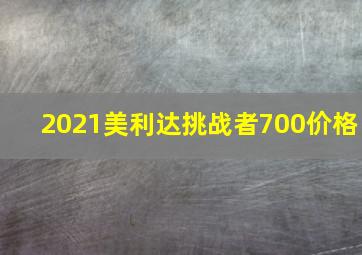 2021美利达挑战者700价格